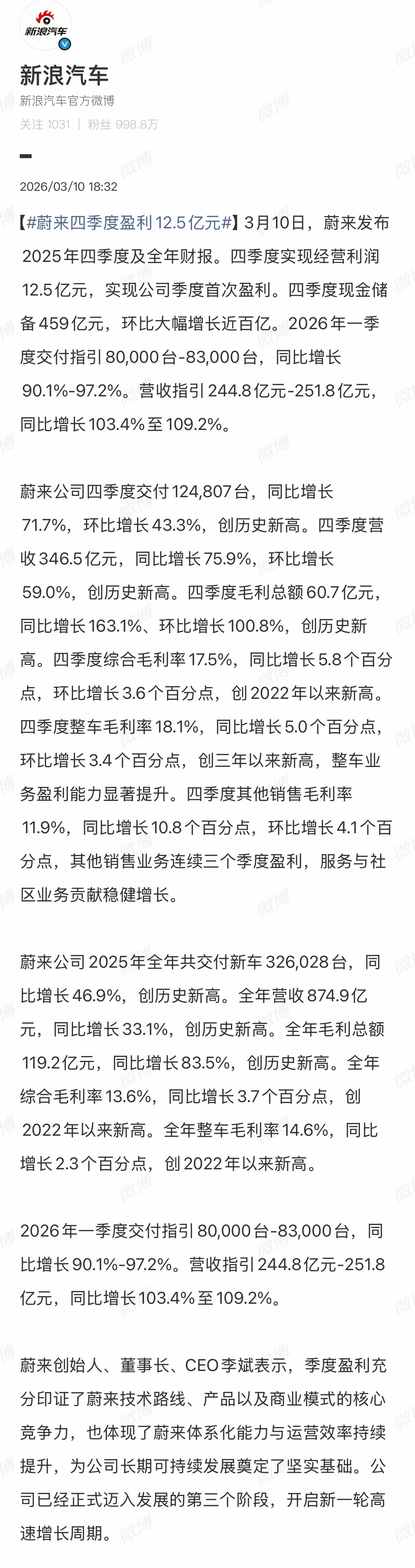 新浪汽车

新浪汽车
新浪汽车官方微博
关注 1031 | 粉丝 998.8万

2026/03/10 18:32

【#蔚来四季度盈利12.5亿元#】3月10日，蔚来发布2025年四季度及全年财报。四季度实现经营利润12.5亿元，实现公司季度首次盈利。四季度现金储备459亿元，环比大幅增长近百亿。2026年一季度交付指引80,000台-83,000台，同比增长90.1%-97.2%。营收指引244.8亿元-251.8亿元，同比增长103.4%至109.2%。

蔚来公司四季度交付124,807台，同比增长71.7%，环比增长43.3%，创历史新高。四季度营收346.5亿元，同比增长75.9%，环比增长59.0%，创历史新高。四季度毛利总额60.7亿元，同比增长163.1%、环比增长100.8%，创历史新高。四季度综合毛利率17.5%，同比增长5.8个百分点，环比增长3.6个百分点，创2022年以来新高。四季度整车毛利率18.1%，同比增长5.0个百分点，环比增长3.4个百分点，创三年以来新高，整车业务盈利能力显著提升。四季度其他销售毛利率11.9%，同比增长10.8个百分点，环比增长4.1个百分点，其他销售业务连续三个季度盈利，服务与社区业务贡献稳健增长。

蔚来公司2025年全年共交付新车326,028台，同比增长46.9%，创历史新高。全年营收874.9亿元，同比增长33.1%，创历史新高。全年毛利总额119.2亿元，同比增长83.5%，创历史新高。全年综合毛利率13.6%，同比增长3.7个百分点，创2022年以来新高。全年整车毛利率14.6%，同比增长2.3个百分点，创2022年以来新高。

2026年一季度交付指引80,000台-83,000台，同比增长90.1%-97.2%。营收指引244.8亿元-251.8亿元，同比增长103.4%至109.2%。

蔚来创始人、董事长、CEO李斌表示，季度盈利充分印证了蔚来技术路线、产品以及商业模式的核心竞争力，也体现了蔚来体系化能力与运营效率持续提升，为公司长期可持续发展奠定了坚实基础。公司已经正式迈入发展的第三个阶段，开启新一轮高速增长周期。